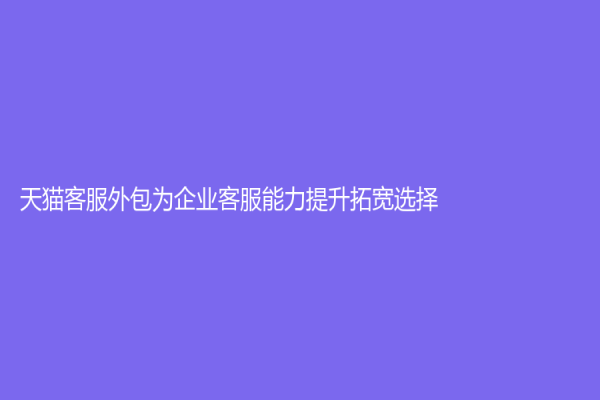 天猫客服外包为企业客服能力提升拓宽选择